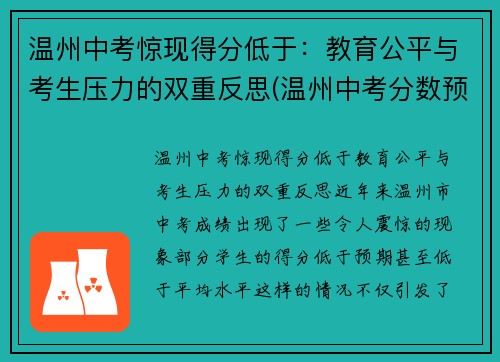 温州中考惊现得分低于：教育公平与考生压力的双重反思(温州中考分数预

温州中考惊现得分低于教育公平与考生压力的双重反思近年来温州市中考成绩出现了一些令人震惊的现象部分学生的得分低于预期甚至低于平均水平这样的情况不仅引发了